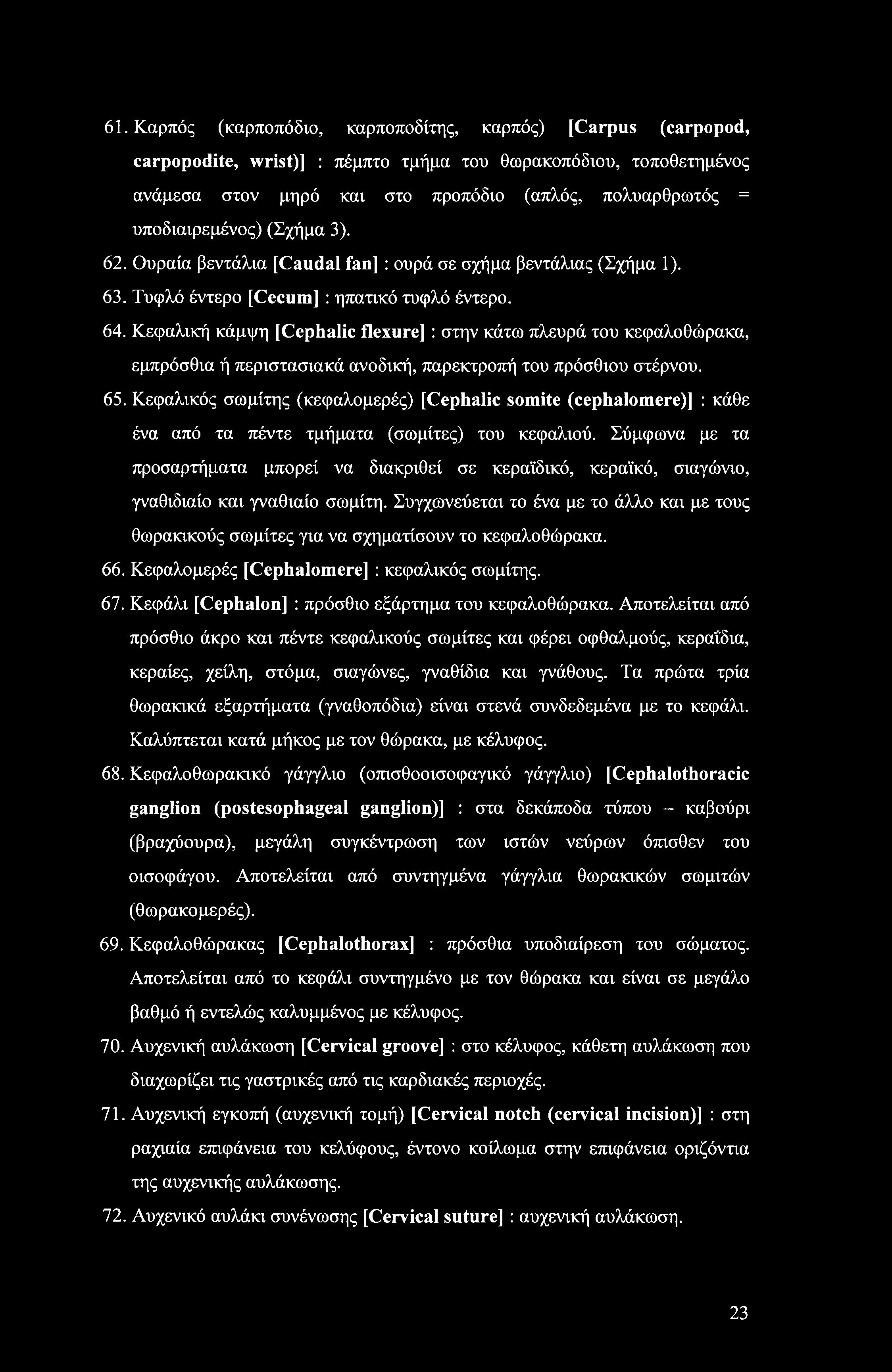 61. Καρπός (καρποπόδιο, καρποποδίτης, καρπός) [Carpus (carpopod, carpopodite, wrist)] : πέμπτο τμήμα του θωρακοπόδιου, τοποθετημένος ανάμεσα στον μηρό και στο προπόδιο (απλός, πολυαρθρωτός = υποδιαιρεμένος) (Σχήμα 3).

62. Ουραία βεντάλια [Caudal fan] : ουρά σε σχήμα βεντάλιας (Σχήμα 1).

63. Τυφλό έντερο [Cecum] : ηπατικό τυφλό έντερο.

64. Κεφαλική κάμψη [Cephalic flexure] : στην κάτω πλευρά του κεφαλοθώρακα, εμπρόσθια ή περιστασιακά ανοδική, παρεκτροπή του πρόσθιου στέρνου.

65. Κεφαλικός σωμίτης (κεφαλομερές) [Cephalic somite (cephalomere)] : κάθε ένα από τα πέντε τμήματα (σωμίτες) του κεφαλιού. Σύμφωνα με τα προσαρτήματα μπορεί να διακριθεί σε κεραϊδικό, κεραϊκό, σιαγώνιο, γναθιδιαίο και γναθιαίο σωμίτη. Συγχωνεύεται το ένα με το άλλο και με τους θωρακικούς σωμίτες για να σχηματίσουν το κεφαλοθώρακα.

66. Κεφαλομερές [Cephalomere] : κεφαλικός σωμίτης.

67. Κεφάλι [Cephalon] : πρόσθιο εξάρτημα του κεφαλοθώρακα. Αποτελείται από πρόσθιο άκρο και πέντε κεφαλικούς σωμίτες και φέρει οφθαλμούς, κεραΐδια, κεραίες, χείλη, στόμα, σιαγώνες, γναθίδια και γνάθους. Τα πρώτα τρία θωρακικά εξαρτήματα (γναθοπόδια) είναι στενά συνδεδεμένα με το κεφάλι. Καλύπτεται κατά μήκος με τον θώρακα, με κέλυφος.

68. Κεφαλοθωρακικό γάγγλιο (οπισθοοισοφαγικό γάγγλιο) [Cephalothoracic ganglion (postesophageal ganglion)] : στα δεκάποδα τύπου – καβούρι (βραχύουρα), μεγάλη συγκέντρωση των ιστών νεύρων όπισθεν του οισοφάγου. Αποτελείται από συντηγμένα γάγγλια θωρακικών σωμιτών (θωρακομερές).

69. Κεφαλοθώρακας [Cephalothorax] : πρόσθια υποδιαίρεση του σώματος. Αποτελείται από το κεφάλι συντηγμένο με τον θώρακα και είναι σε μεγάλο βαθμό ή εντελώς καλυμμένος με κέλυφος.

70. Αυχενική αυλάκωση [Cervical groove] : στο κέλυφος, κάθετη αυλάκωση που διαχωρίζει τις γαστρικές από τις καρδιακές περιοχές.

71. Αυχενική εγκοπή (αυχενική τομή) [Cervical notch (cervical incision)] : στη ραχιαία επιφάνεια του κελύφους, έντονο κοίλωμα στην επιφάνεια οριζόντια της αυχενικής αυλάκωσης.

72. Αυχενικό αυλάκι συνένωσης [Cervical suture] : αυχενική αυλάκωση.

23